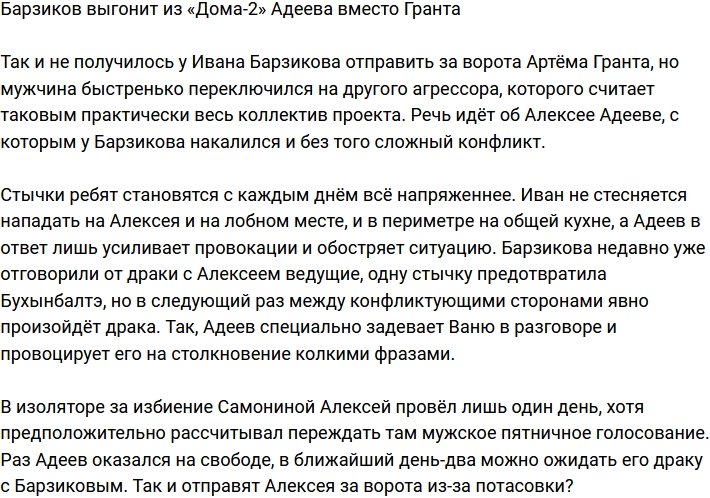 Барзиков выгонит из «Дома-2» Адеева вместо Гранта

Так и не получилось у Ивана Барзикова отправить за ворота Артёма Гранта, но мужчина быстренько переключился на другого агрессора, которого считает таковым практически весь коллектив проекта. Речь идёт об Алексее Адееве, с которым у Барзикова накалился и без того сложный конфликт.

Стычки ребят становятся с каждым днём всё напряженнее. Иван не стесняется нападать на Алексея и на лобном месте, и в периметре на общей кухне, а Адеев в ответ лишь усиливает провокации и обостряет ситуацию. Барзикова недавно уже отговорили от драки с Алексеем ведущие, одну стычку предотвратила Бухынбалтэ, но в следующий раз между конфликтующими сторонами явно произойдёт драка. Так, Адеев специально задевает Ваню в разговоре и провоцирует его на столкновение колкими фразами.

В изоляторе за избиение Самониной Алексей провёл лишь один день, хотя предположительно рассчитывал переждать там мужское пятничное голосование. Раз Адеев оказался на свободе, в ближайший день-два можно ожидать его драку с Барзиковым. Так и отправят Алексея за ворота из-за потасовки?